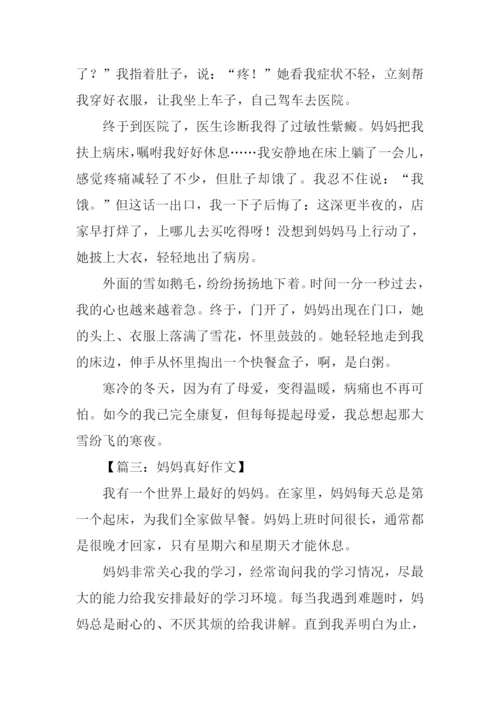 了？”我指着肚子，说：“疼！”她看我症状不轻，立刻帮我穿好衣服，让我坐上车子，自己驾车去医院。

终于到医院了，医生诊断我得了过敏性紫癜。妈妈把我扶上病床，嘱咐我好好休息……我安静地在床上躺了一会儿，感觉疼痛减轻了不少，但肚子却饿了。我忍不住说：“我饿。”但这话一出口，我一下子后悔了：这深更半夜的，店家早打烊了，上哪儿去买吃得呀！没想到妈妈马上行动了，她披上大衣，轻轻地出了病房。

外面的雪如鹅毛，纷纷扬扬地下着。时间一分一秒过去，我的心也越来越着急。终于，门开了，妈妈出现在门口，她的头上、衣服上落满了雪花，怀里鼓鼓的。她轻轻地走到我的床边，伸手从怀里掏出一个快餐盒子，啊，是白粥。

寒冷的冬天，因为有了母爱，变得温暖，病痛也不再可怕。如今的我已完全康复，但每每提起母爱，我总想起那大雪纷飞的寒夜。

【篇三：妈妈真好作文】

我有一个世界上最好的妈妈。在家里，妈妈每天总是第一个起床，为我们全家做早餐。妈妈上班时间很长，通常都是很晚才回家，只有星期六和星期天才能休息。

妈妈非常关心我的学习，经常询问我的学习情况，尽最大的能力给我安排最好的学习环境。每当我遇到难题时，妈妈总是耐心的、不厌其烦的给我讲解。直到我弄明白为止，